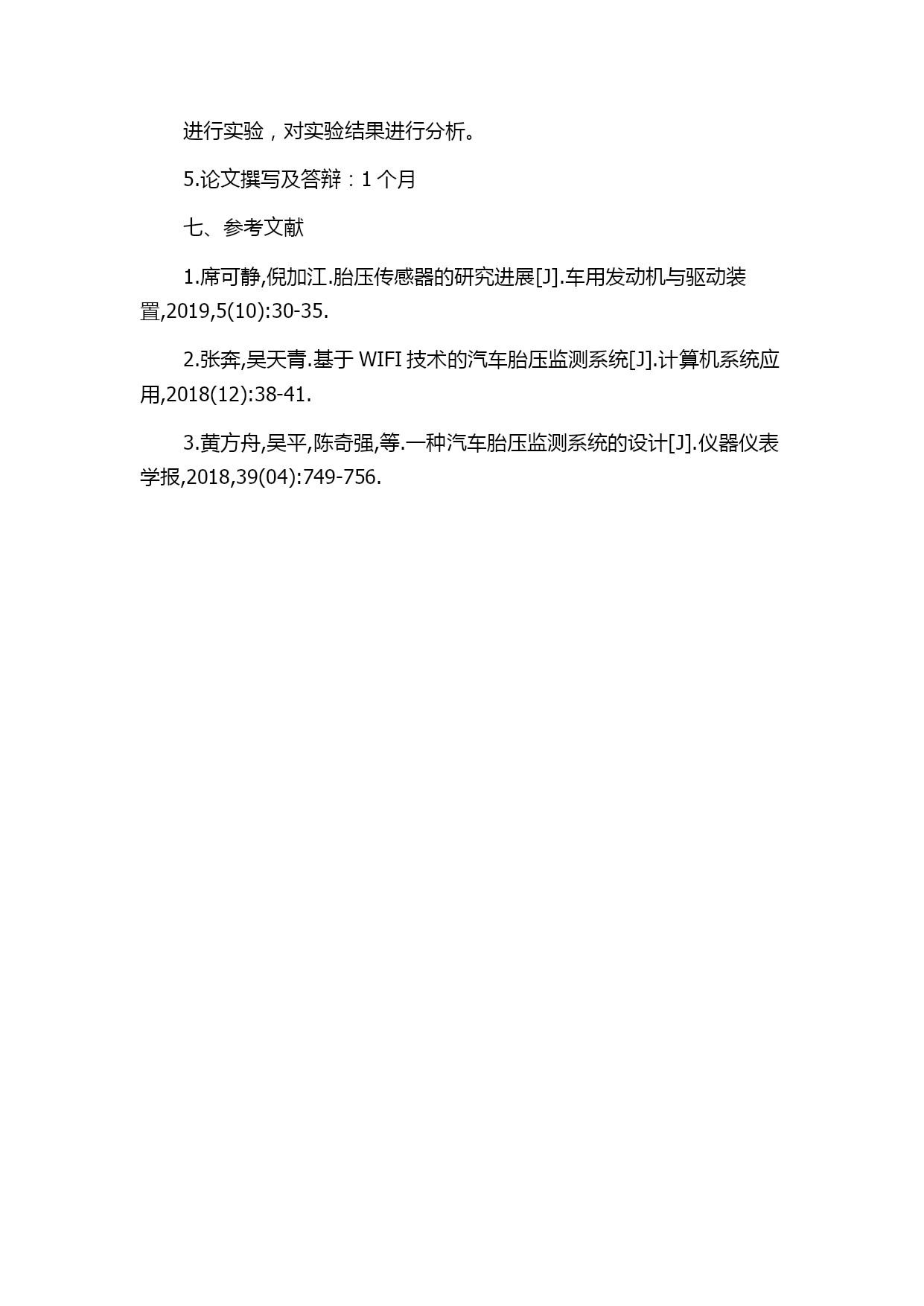 进行实验，对实验结果进行分析。

5.论文撰写及答辩：1 个月

七、参考文献

1.席可静,倪加江.胎压传感器的研究进展[J].车用发动机与驱动装置,2019,5(10):30-35.

2.张奔,吴天青.基于 WIFI 技术的汽车胎压监测系统[J].计算机系统应用,2018(12):38-41.

3.黄方舟,吴平,陈奇强,等.一种汽车胎压监测系统的设计[J].仪器仪表学报,2018,39(04):749-756.